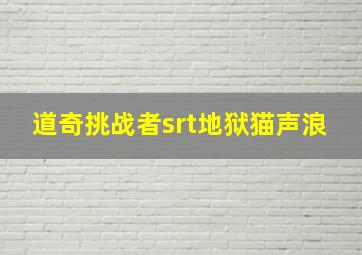 道奇挑战者srt地狱猫声浪